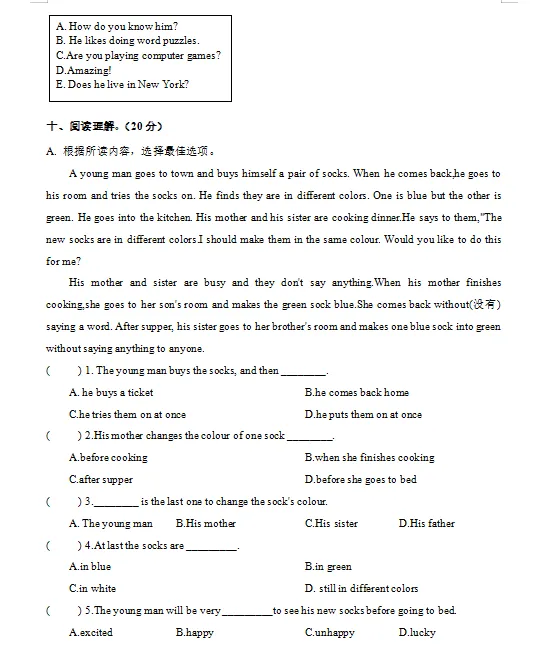 A. How do you know him?
B. He likes doing word puzzles.
C.Are you playing computer games?
D.Amazing!
E. Does he live in New York?

十、阅读理解。(20分)

A. 根据所读内容,选择最佳选项。

A young man goes to town and buys himself a pair of socks. When he comes back,he goes to his room and tries the socks on. He finds they are in different colors. One is blue but the other is green. He goes into the kitchen. His mother and his sister are cooking dinner.He says to them,"The new socks are in different colors.I should make them in the same colour. Would you like to do this for me?

His mother and sister are busy and they don't say anything.When his mother finishes cooking,she goes to her son's room and makes the green sock blue.She comes back without(没有) saying a word. After supper, his sister goes to her brother's room and makes one blue sock into green without saying anything to anyone.

( ) 1. The young man buys the socks, and then ____.

A. he buys a ticket B.he comes back home

C.he tries them on at once D.he puts them on at once

( ) 2.His mother changes the colour of one sock ____.

A.before cooking B.when she finishes cooking

C.after supper D.before she goes to bed

( ) 3.____ is the last one to change the sock's colour.

A. The young man B.His mother C.His sister D.His father

( ) 4.At last the socks are ____.

A.in blue B.in green

C.in white D. still in different colors

( ) 5.The young man will be very ____ to see his new socks before going to bed.

A.excited B.happy C.unhappy D.lucky